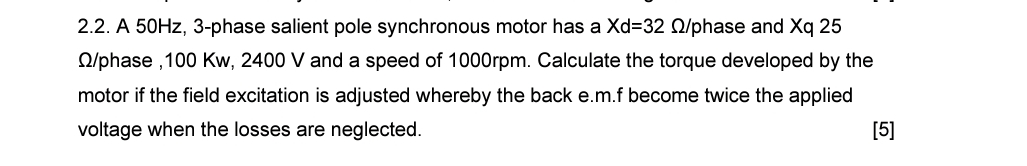 2.2. A 50Hz, 3-phase salient pole synchronous motor has a Xd=32 Ω/phase and Xq 25 Ω/phase ,100 Kw, 2400 V and a speed of 1000rpm. Calculate the torque developed by the motor if the field excitation is adjusted whereby the back e.m.f become twice the applied voltage when the losses are neglected. [5]